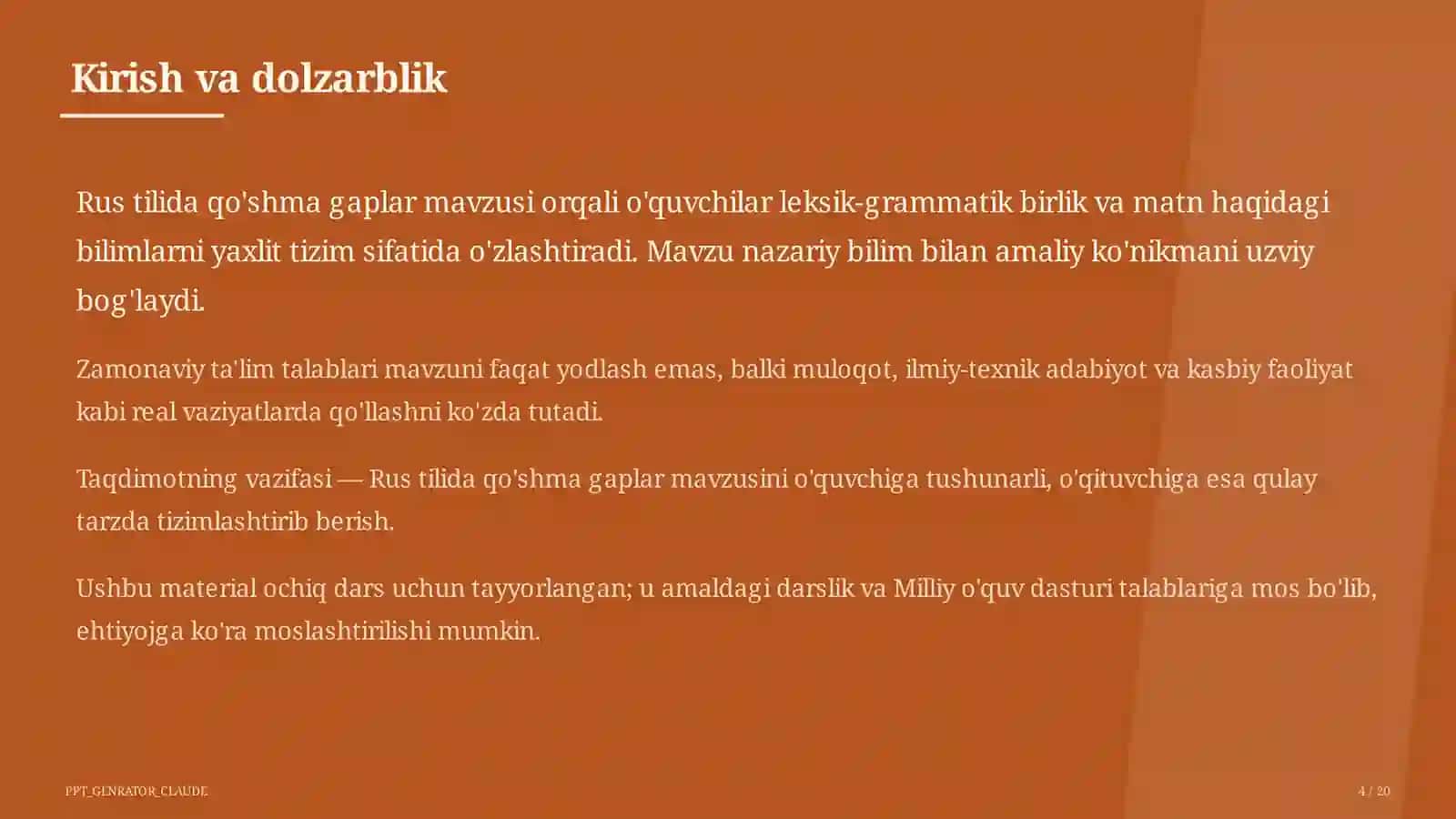 Kirish va dolzarblik

Rus tilida qo'shma gaplar mavzusi orqali o'quvchilar leksik-grammatik birlik va matn haqidagi bilimlarni yaxlit tizim sifatida o'zlashtiradi. Mavzu nazariy bilim bilan amaliy ko'nikmani uzviy bog'laydi.

Zamonaviy ta'lim talablari mavzuni faqat yodlash emas, balki muloqot, ilmiy-texnik adabiyot va kasbiy faoliyat kabi real vaziyatlarda qo'llashni ko'zda tutadi.

Taqdimotning vazifasi — Rus tilida qo'shma gaplar mavzusini o'quvchiga tushunarli, o'qituvchiga esa qulay tarzda tizimlashtirib berish.

Ushbu material ochiq dars uchun tayyorlangan; u amaldagi darslik va Milliy o'quv dasturi talablariga mos bo'lib, ehtiyojga ko'ra moslashtirilishi mumkin.

PPT_GENRATOR_CLAUDE

4 / 20